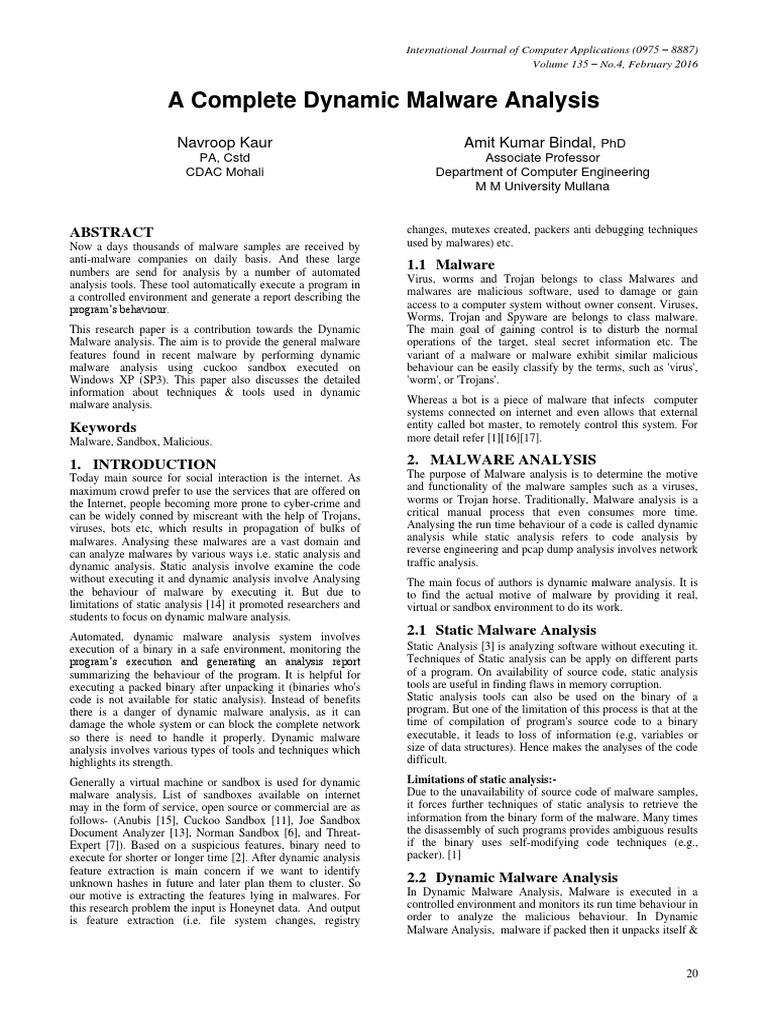 International Journal of Computer Applications (0975 – 8887)
Volume 135 – No.4, February 2016

A Complete Dynamic Malware Analysis

Navroop Kaur
PA, Cstd
CDAC Mohali

Amit Kumar Bindal, PhD
Associate Professor
Department of Computer Engineering
M M University Mullana

ABSTRACT
Now a days thousands of malware samples are received by anti-malware companies on daily basis. And these large numbers are send for analysis by a number of automated analysis tools. These tool automatically execute a program in a controlled environment and generate a report describing the program's behaviour.

This research paper is a contribution towards the Dynamic Malware analysis. The aim is to provide the general malware features found in recent malware by performing dynamic malware analysis using cuckoo sandbox executed on Windows XP (SP3). This paper also discusses the detailed information about techniques & tools used in dynamic malware analysis.

Keywords
Malware, Sandbox, Malicious.

1. INTRODUCTION
Today main source for social interaction is the internet. As maximum crowd prefer to use the services that are offered on the Internet, people becoming more prone to cyber-crime and can be widely conned by miscreant with the help of Trojans, viruses, bots etc, which results in propagation of bulks of malwares. Analysing these malwares are a vast domain and can analyze malwares by various ways i.e. static analysis and dynamic analysis. Static analysis involve examine the code without executing it and dynamic analysis involve Analysing the behaviour of malware by executing it. But due to limitations of static analysis [14] it promoted researchers and students to focus on dynamic malware analysis.

Automated, dynamic malware analysis system involves execution of a binary in a safe environment, monitoring the program's execution and generating an analysis report summarizing the behaviour of the program. It is helpful for executing a packed binary after unpacking it (binaries who's code is not available for static analysis). Instead of benefits there is a danger of dynamic malware analysis, as it can damage the whole system or can block the complete network so there is need to handle it properly. Dynamic malware analysis involves various types of tools and techniques which highlights its strength.

Generally a virtual machine or sandbox is used for dynamic malware analysis. List of sandboxes available on internet may in the form of service, open source or commercial are as follows- (Anubis [15], Cuckoo Sandbox [11], Joe Sandbox Document Analyzer [13], Norman Sandbox [6], and Threat-Expert [7]). Based on a suspicious features, binary need to execute for shorter or longer time [2]. After dynamic analysis feature extraction is main concern if we want to identify unknown hashes in future and later plan them to cluster. So our motive is extracting the features lying in malwares. For this research problem the input is Honeynet data. And output is feature extraction (i.e. file system changes, registry changes, mutexes created, packers anti debugging techniques used by malwares) etc.

1.1 Malware
Virus, worms and Trojan belongs to class Malwares and malwares are malicious software, used to damage or gain access to a computer system without owner consent. Viruses, Worms, Trojan and Spyware are belongs to class malware. The main goal of gaining control is to disturb the normal operations of the target, steal secret information etc. The variant of a malware or malware exhibit similar malicious behaviour can be easily classify by the terms, such as 'virus', 'worm', or 'Trojans'.

Whereas a bot is a piece of malware that infects computer systems connected on internet and even allows that external entity called bot master, to remotely control this system. For more detail refer [1][16][17].

2. MALWARE ANALYSIS
The purpose of Malware analysis is to determine the motive and functionality of the malware samples such as a viruses, worms or Trojan horse. Traditionally, Malware analysis is a critical manual process that even consumes more time. Analysing the run time behaviour of a code is called dynamic analysis while static analysis refers to code analysis by reverse engineering and pcap dump analysis involves network traffic analysis.

The main focus of authors is dynamic malware analysis. It is to find the actual motive of malware by providing it real, virtual or sandbox environment to do its work.

2.1 Static Malware Analysis
Static Analysis [3] is analyzing software without executing it. Techniques of Static analysis can be apply on different parts of a program. On availability of source code, static analysis tools are useful in finding flaws in memory corruption.
Static analysis tools can also be used on the binary of a program. But one of the limitation of this process is that at the time of compilation of program's source code to a binary executable, it leads to loss of information (e.g, variables or size of data structures). Hence makes the analyses of the code difficult.

Limitations of static analysis:-
Due to the unavailability of source code of malware samples, it forces further techniques of static analysis to retrieve the information from the binary form of the malware. Many times the disassembly of such programs provides ambiguous results if the binary uses self-modifying code techniques (e.g., packer). [1]

2.2 Dynamic Malware Analysis
In Dynamic Malware Analysis, Malware is executed in a controlled environment and monitors its run time behaviour in order to analyze the malicious behaviour. In Dynamic Malware Analysis, malware if packed then it unpacks itself &

20